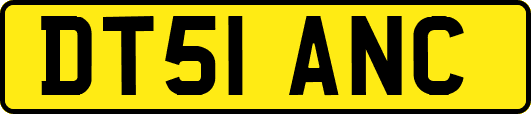 DT51 ANC